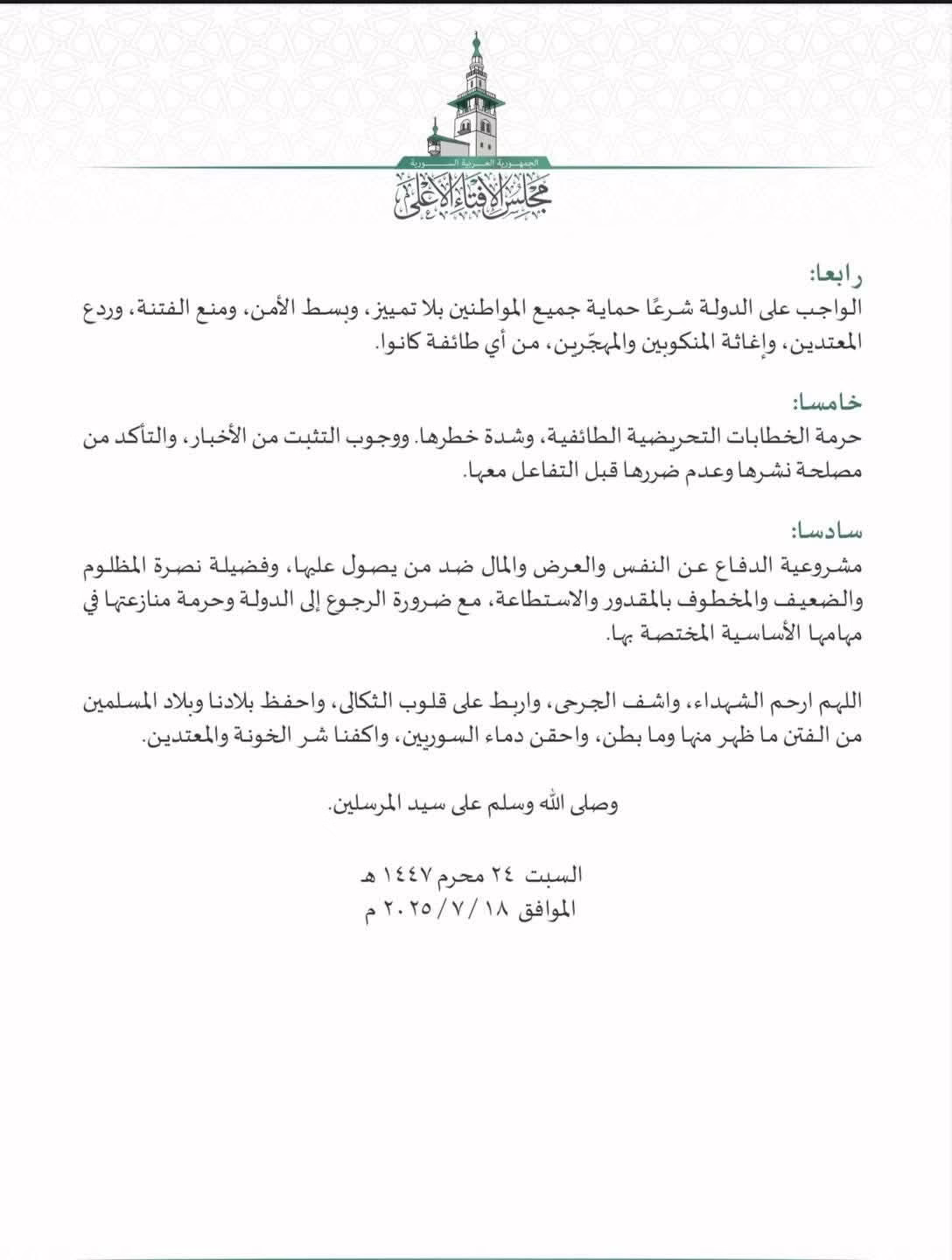 الجمهورية العربية السورية
مجلس الإفتاء الأعلى

رابعا:
الواجب على الدولة شرعًا حماية جميع المواطنين بلا تمييز، وبسط الأمن، ومنع الفتنة، وردع المعتدين، وإغاثة المنكوبين والمهجّرين، من أي طائفة كانوا.

خامسا:
حرمة الخطابات التحريضية الطائفية، وشدة خطرها. ووجوب التثبت من الأخبار، والتأكد من مصلحة نشرها وعدم ضررها قبل التفاعل معها.

سادسا:
مشروعية الدفاع عن النفس والعرض والمال ضد من يصول عليها، وفضيلة نصرة المظلوم والضعيف والمخطوف بالمقدور والاستطاعة، مع ضرورة الرجوع إلى الدولة وحرمة منازعتها في مهامها الأساسية المختصة بها.

اللهم ارحم الشهداء، واشف الجرحى، واربط على قلوب الثكالى، واحفظ بلادنا وبلاد المسلمين من الفتن ما ظهر منها وما بطن، واحقن دماء السوريين، واكفنا شر الخونة والمعتدين.

وصلى الله وسلم على سيد المرسلين.

السبت ٢٤ محرم ١٤٤٧ هـ
الموافق ١٨ / ٧ / ٢٠٢٥ م